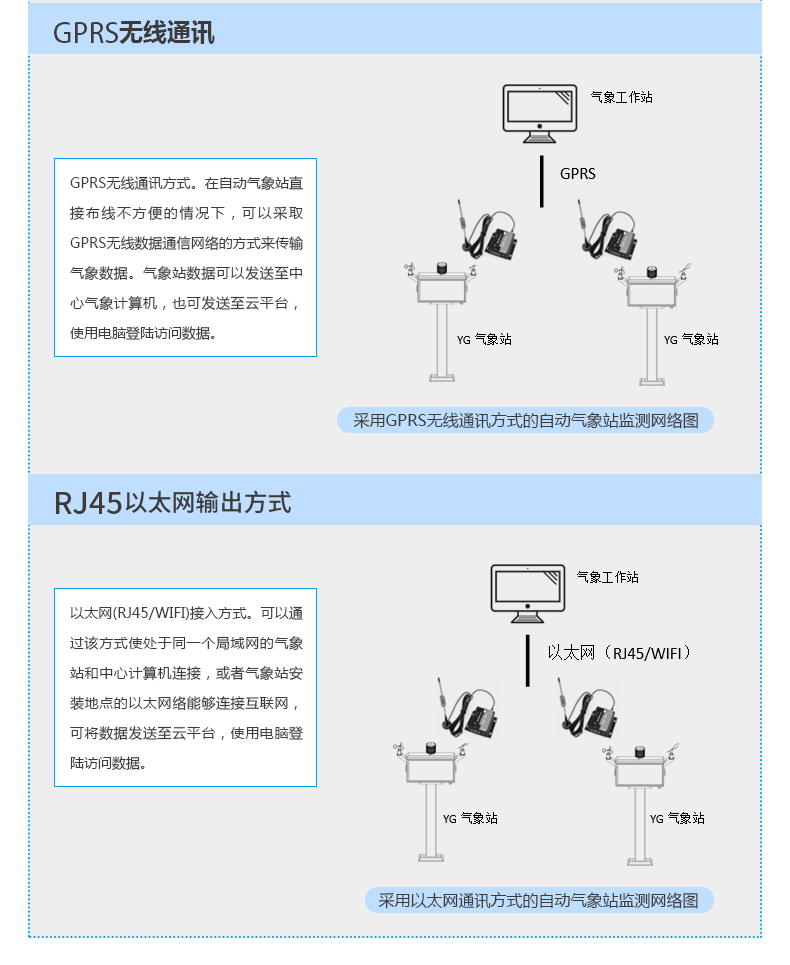 GPRS无线通讯

GPRS无线通讯方式。在自动气象站直接布线不方便的情况下，可以采取GPRS无线数据通信网络的方式来传输气象数据。气象站数据可以发送至中心气象计算机，也可发送至云平台，使用电脑登陆访问数据。

气象工作站

GPRS

YG 气象站

YG 气象站

采用GPRS无线通讯方式的自动气象站监测网络图

RJ45以太网输出方式

以太网(RJ45/WIFI)接入方式。可以通过该方式使处于同一个局域网的气象站和中心计算机连接，或者气象站安装地点的以太网络能够连接互联网，可将数据发送至云平台，使用电脑登陆访问数据。

气象工作站

以太网（RJ45/WIFI）

YG 气象站

YG 气象站

采用以太网通讯方式的自动气象站监测网络图